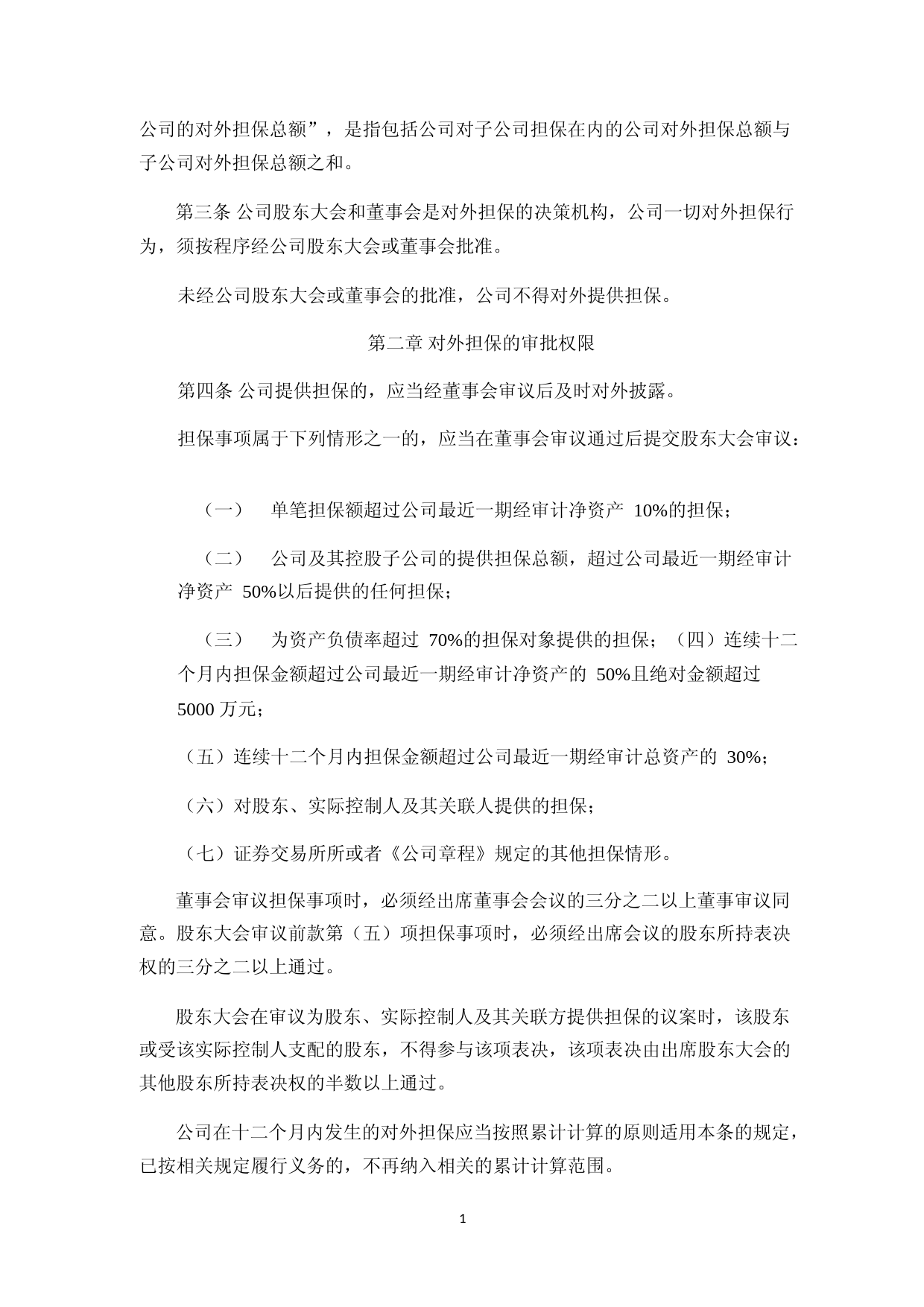 公司的对外担保总额”，是指包括公司对子公司担保在内的公司对外担保总额与子公司对外担保总额之和。

第三条 公司股东大会和董事会是对外担保的决策机构，公司一切对外担保行为，须按程序经公司股东大会或董事会批准。

未经公司股东大会或董事会的批准，公司不得对外提供担保。

第二章 对外担保的审批权限

第四条 公司提供担保的，应当经董事会审议后及时对外披露。

担保事项属于下列情形之一的，应当在董事会审议通过后提交股东大会审议：

（一） 单笔担保额超过公司最近一期经审计净资产 10%的担保；

（二） 公司及其控股子公司的提供担保总额，超过公司最近一期经审计净资产 50%以后提供的任何担保；

（三） 为资产负债率超过 70%的担保对象提供的担保；（四）连续十二个月内担保金额超过公司最近一期经审计净资产的 50%且绝对金额超过 5000 万元；

（五）连续十二个月内担保金额超过公司最近一期经审计总资产的 30%；

（六）对股东、实际控制人及其关联人提供的担保；

（七）证券交易所所或者《公司章程》规定的其他担保情形。

董事会审议担保事项时，必须经出席董事会会议的三分之二以上董事审议同意。股东大会审议前款第（五）项担保事项时，必须经出席会议的股东所持表决权的三分之二以上通过。

股东大会在审议为股东、实际控制人及其关联方提供担保的议案时，该股东或受该实际控制人支配的股东，不得参与该项表决，该项表决由出席股东大会的其他股东所持表决权的半数以上通过。

公司在十二个月内发生的对外担保应当按照累计计算的原则适用本条的规定，已按相关规定履行义务的，不再纳入相关的累计计算范围。

1